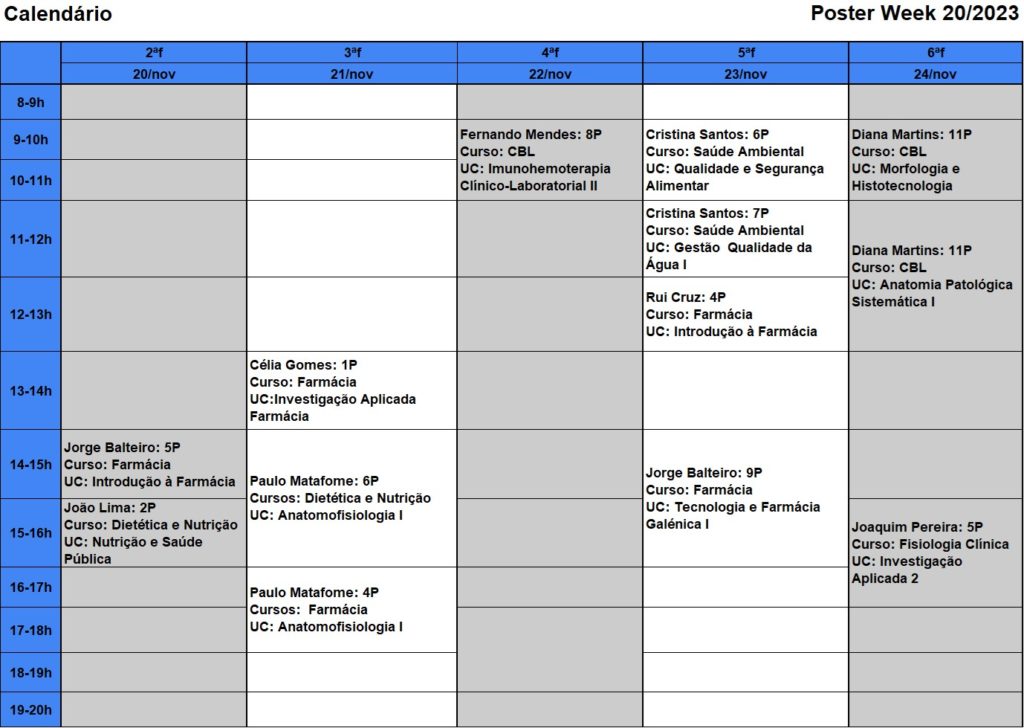 Calendário

Poster Week 20/2023

| | 2ªf | 3ªf | 4ªf | 5ªf | 6ªf |
|---|---|---|---|---|---|
| | 20/nov | 21/nov | 22/nov | 23/nov | 24/nov |
| 8-9h | | | | | |
| 9-10h | | | Fernando Mendes: 8P Curso: CBL UC: Imunohemoterapia Clínico-Laboratorial II | Cristina Santos: 6P Curso: Saúde Ambiental UC: Qualidade e Segurança Alimentar | Diana Martins: 11P Curso: CBL UC: Morfologia e Histotecnologia |
| 10-11h | | | | | |
| 11-12h | | | | Cristina Santos: 7P Curso: Saúde Ambiental UC: Gestão Qualidade da Água I | Diana Martins: 11P Curso: CBL UC: Anatomia Patológica Sistemática I |
| 12-13h | | | | Rui Cruz: 4P Curso: Farmácia UC: Introdução à Farmácia | |
| 13-14h | | Célia Gomes: 1P Curso: Farmácia UC:Investigação Aplicada Farmácia | | | |
| 14-15h | Jorge Balteiro: 5P Curso: Farmácia UC: Introdução à Farmácia | Paulo Matafome: 6P Cursos: Dietética e Nutrição UC: Anatomofisiologia I | | Jorge Balteiro: 9P Curso: Farmácia UC: Tecnologia e Farmácia Galénica I | |
| 15-16h | João Lima: 2P Curso: Dietética e Nutrição UC: Nutrição e Saúde Pública | | | | Joaquim Pereira: 5P Curso: Fisiologia Clínica UC: Investigação Aplicada 2 |
| 16-17h | | Paulo Matafome: 4P Cursos: Farmácia UC: Anatomofisiologia I | | | |
| 17-18h | | | | | |
| 18-19h | | | | | |
| 19-20h | | | | | |